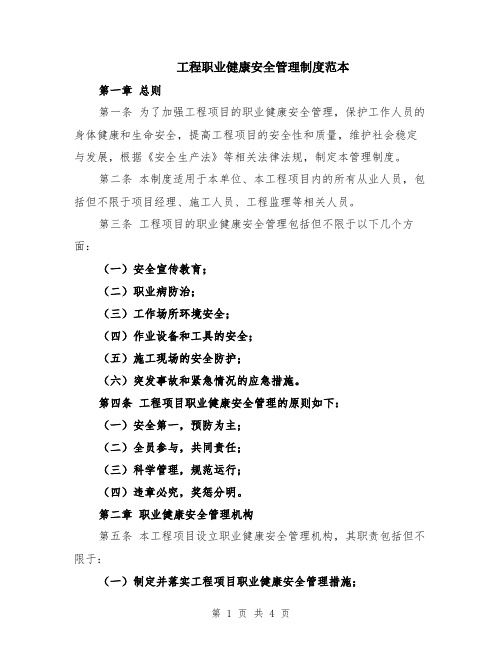 工程职业健康安全管理制度范本

第一章 总则

第一条 为了加强工程项目的职业健康安全管理，保护工作人员的身体健康和生命安全，提高工程项目的安全性和质量，维护社会稳定与发展，根据《安全生产法》等相关法律法规，制定本管理制度。

第二条 本制度适用于本单位、本工程项目内的所有从业人员，包括但不限于项目经理、施工人员、工程监理等相关人员。

第三条 工程项目的职业健康安全管理包括但不限于以下几个方面：

（一）安全宣传教育；

（二）职业病防治；

（三）工作场所环境安全；

（四）作业设备和工具的安全；

（五）施工现场的安全防护；

（六）突发事故和紧急情况的应急措施。

第四条 工程项目职业健康安全管理的原则如下：

（一）安全第一，预防为主；

（二）全员参与，共同责任；

（三）科学管理，规范运行；

（四）违章必究，奖惩分明。

第二章 职业健康安全管理机构

第五条 本工程项目设立职业健康安全管理机构，其职责包括但不限于：

（一）制定并落实工程项目职业健康安全管理措施；

第 1 页 共 4 页